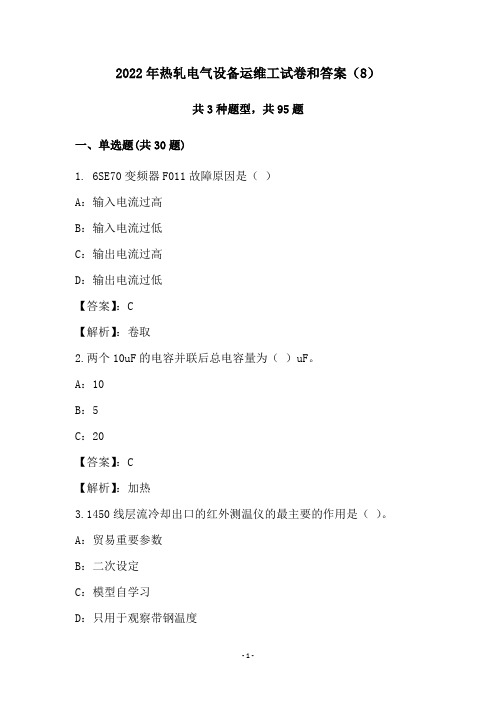 2022年热轧电气设备运维工试卷和答案（8）

共3种题型，共95题

一、单选题(共30题)

1. 6SE70变频器F011故障原因是（ ）

A：输入电流过高

B：输入电流过低

C：输出电流过高

D：输出电流过低

【答案】：C

【解析】：卷取

2.两个10uF的电容并联后总电容量为（ ）uF。

A：10

B：5

C：20

【答案】：C

【解析】：加热

3.1450线层流冷却出口的红外测温仪的最主要的作用是（ ）。

A：贸易重要参数

B：二次设定

C：模型自学习

D：只用于观察带钢温度

-1-